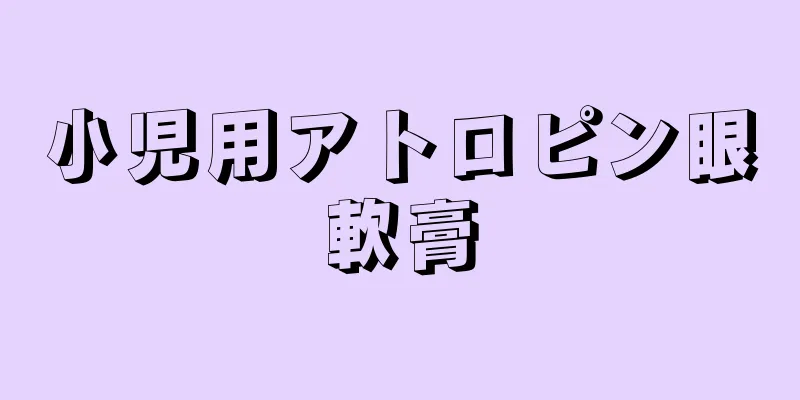 小児用アトロピン眼軟膏